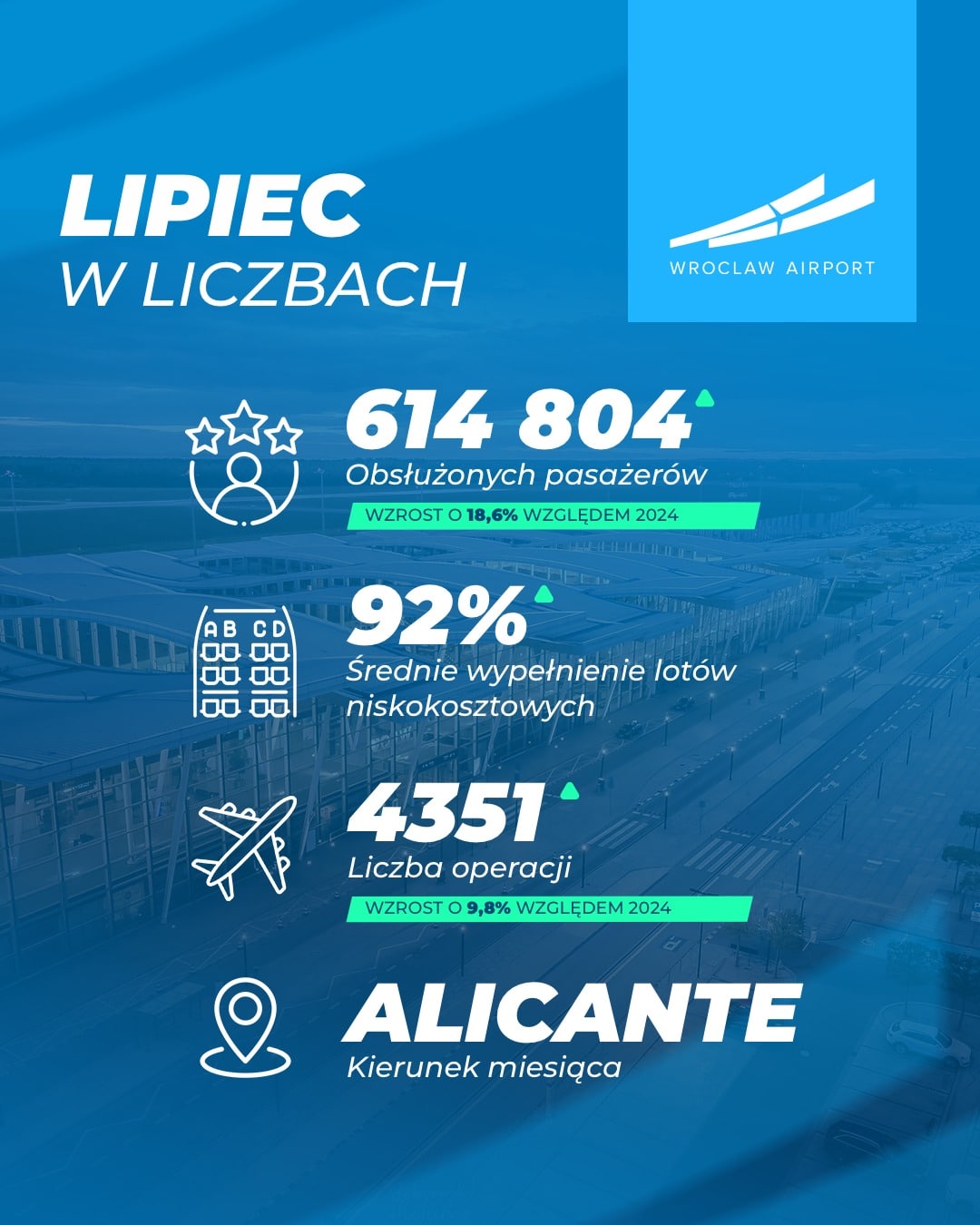 LIPIEC
W LICZBACH

WROCLAW AIRPORT

614 804
Obsłużonych pasażerów
WZROST O 18,6% WZGLĘDEM 2024

AB CD

92%
Średnie wypełnienie lotów niskokosztowych

4351
Liczba operacji
WZROST O 9,8% WZGLĘDEM 2024

ALICANTE
Kierunek miesiąca